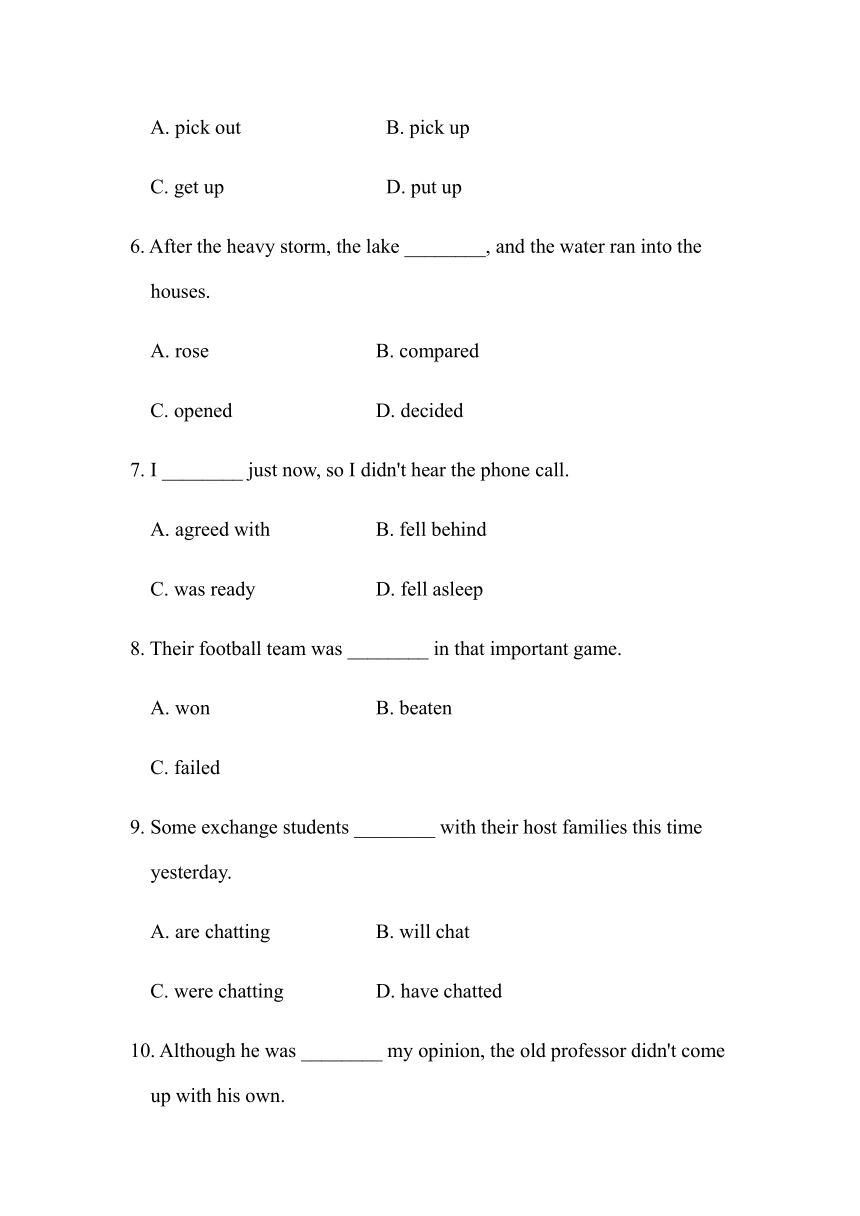 A. pick out B. pick up

C. get up D. put up

6. After the heavy storm, the lake ________, and the water ran into the houses.

A. rose B. compared

C. opened D. decided

7. I ________ just now, so I didn't hear the phone call.

A. agreed with B. fell behind

C. was ready D. fell asleep

8. Their football team was ________ in that important game.

A. won B. beaten

C. failed

9. Some exchange students ________ with their host families this time yesterday.

A. are chatting B. will chat

C. were chatting D. have chatted

10. Although he was ________ my opinion, the old professor didn't come up with his own.